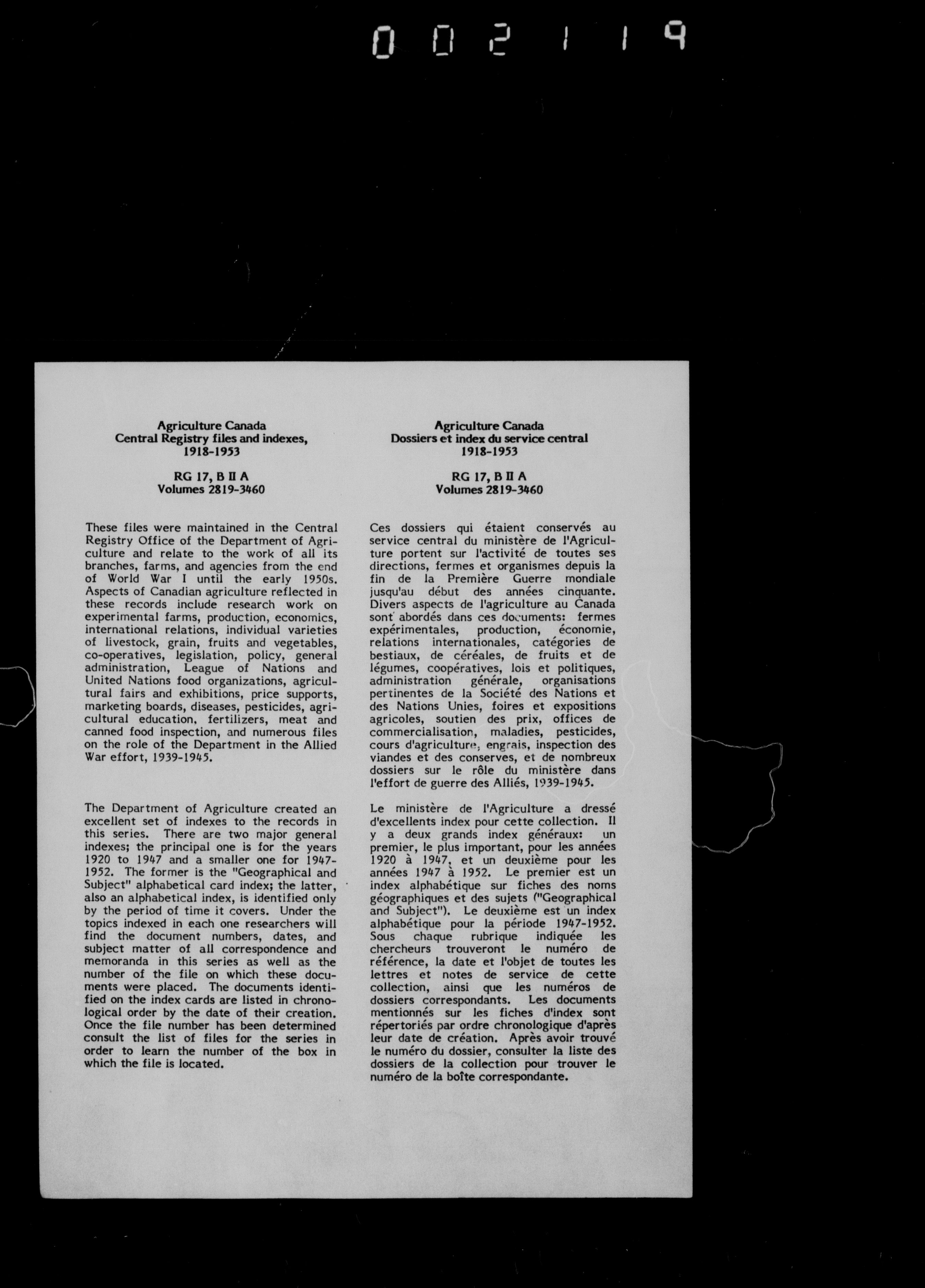 002119

Agriculture Canada
Central Registry files and indexes,
1918-1953

RG 17, B II A
Volumes 2819-3460

These files were maintained in the Central Registry Office of the Department of Agriculture and relate to the work of all its branches, farms, and agencies from the end of World War I until the early 1950s. Aspects of Canadian agriculture reflected in these records include research work on experimental farms, production, economics, international relations, individual varieties of livestock, grain, fruits and vegetables, co-operatives, legislation, policy, general administration, League of Nations and United Nations food organizations, agricultural fairs and exhibitions, price supports, marketing boards, diseases, pesticides, agricultural education, fertilizers, meat and canned food inspection, and numerous files on the role of the Department in the Allied War effort, 1939-1945.

The Department of Agriculture created an excellent set of indexes to the records in this series. There are two major general indexes; the principal one is for the years 1920 to 1947 and a smaller one for 1947-1952. The former is the "Geographical and Subject" alphabetical card index; the latter, also an alphabetical index, is identified only by the period of time it covers. Under the topics indexed in each one researchers will find the document numbers, dates, and subject matter of all correspondence and memoranda in this series as well as the number of the file on which these documents were placed. The documents identified on the index cards are listed in chronological order by the date of their creation. Once the file number has been determined consult the list of files for the series in order to learn the number of the box in which the file is located.

Agriculture Canada
Dossiers et index du service central
1918-1953

RG 17, B II A
Volumes 2819-3460

Ces dossiers qui étaient conservés au service central du ministère de l'Agriculture portent sur l'activité de toutes ses directions, fermes et organismes depuis la fin de la Première Guerre mondiale jusqu'au début des années cinquante. Divers aspects de l'agriculture au Canada sont abordés dans ces documents: fermes expérimentales, production, économie, relations internationales, catégories de bestiaux, de céréales, de fruits et de légumes, coopératives, lois et politiques, administration générale, organisations pertinentes de la Société des Nations et des Nations Unies, foires et expositions agricoles, soutien des prix, offices de commercialisation, maladies, pesticides, cours d'agriculture, engrais, inspection des viandes et des conserves, et de nombreux dossiers sur le rôle du ministère dans l'effort de guerre des Alliés, 1939-1945.

Le ministère de l'Agriculture a dressé d'excellents index pour cette collection. Il y a deux grands index généraux: un premier, le plus important, pour les années 1920 à 1947, et un deuxième pour les années 1947 à 1952. Le premier est un index alphabétique sur fiches des noms géographiques et des sujets ("Geographical and Subject"). Le deuxième est un index alphabétique pour la période 1947-1952. Sous chaque rubrique indiquée les chercheurs trouveront le numéro de référence, la date et l'objet de toutes les lettres et notes de service de cette collection, ainsi que les numéros de dossiers correspondants. Les documents mentionnés sur les fiches d'index sont répertoriés par ordre chronologique d'après leur date de création. Après avoir trouvé le numéro du dossier, consulter la liste des dossiers de la collection pour trouver le numéro de la boîte correspondante.